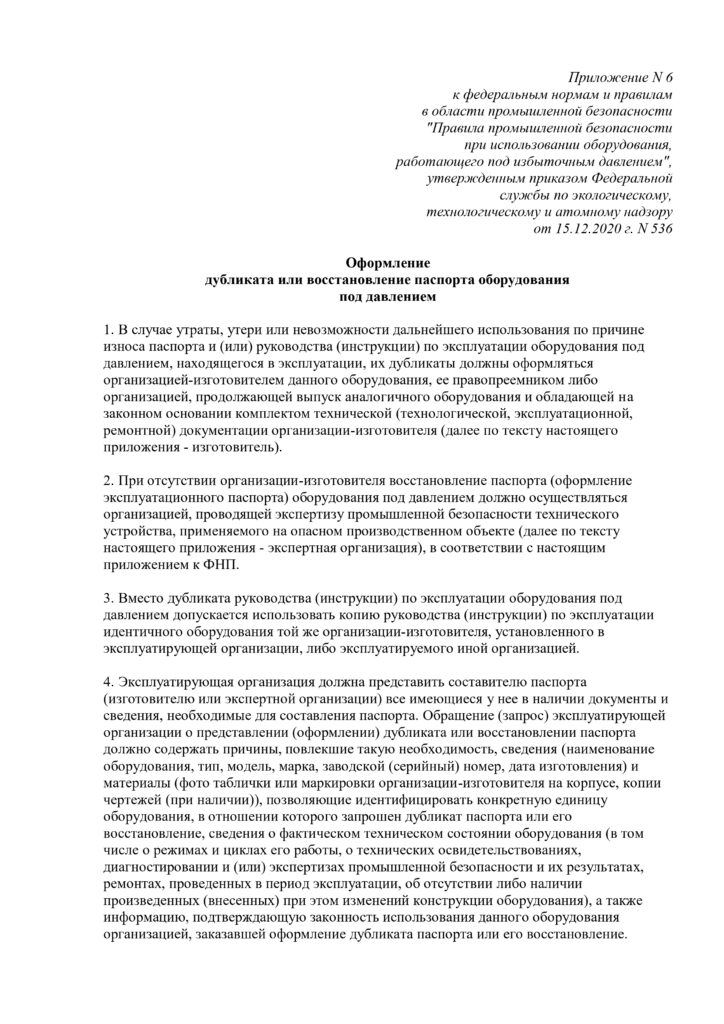 Приложение N 6
к федеральным нормам и правилам
в области промышленной безопасности
"Правила промышленной безопасности
при использовании оборудования,
работающего под избыточным давлением",
утвержденным приказом Федеральной
службы по экологическому,
технологическому и атомному надзору
от 15.12.2020 г. N 536

Оформление
дубликата или восстановление паспорта оборудования
под давлением

1. В случае утраты, утери или невозможности дальнейшего использования по причине износа паспорта и (или) руководства (инструкции) по эксплуатации оборудования под давлением, находящегося в эксплуатации, их дубликаты должны оформляться организацией-изготовителем данного оборудования, ее правопреемником либо организацией, продолжающей выпуск аналогичного оборудования и обладающей на законном основании комплектом технической (технологической, эксплуатационной, ремонтной) документации организации-изготовителя (далее по тексту настоящего приложения - изготовитель).

2. При отсутствии организации-изготовителя восстановление паспорта (оформление эксплуатационного паспорта) оборудования под давлением должно осуществляться организацией, проводящей экспертизу промышленной безопасности технического устройства, применяемого на опасном производственном объекте (далее по тексту настоящего приложения - экспертная организация), в соответствии с настоящим приложением к ФНП.

3. Вместо дубликата руководства (инструкции) по эксплуатации оборудования под давлением допускается использовать копию руководства (инструкции) по эксплуатации идентичного оборудования той же организации-изготовителя, установленного в эксплуатирующей организации, либо эксплуатируемого иной организацией.

4. Эксплуатирующая организация должна представить составителю паспорта (изготовителю или экспертной организации) все имеющиеся у нее в наличии документы и сведения, необходимые для составления паспорта. Обращение (запрос) эксплуатирующей организации о представлении (оформлении) дубликата или восстановлении паспорта должно содержать причины, повлекшие такую необходимость, сведения (наименование оборудования, тип, модель, марка, заводской (серийный) номер, дата изготовления) и материалы (фото таблички или маркировки организации-изготовителя на корпусе, копии чертежей (при наличии)), позволяющие идентифицировать конкретную единицу оборудования, в отношении которого запрошен дубликат паспорта или его восстановление, сведения о фактическом техническом состоянии оборудования (в том числе о режимах и циклах его работы, о технических освидетельствованиях, диагностировании и (или) экспертизах промышленной безопасности и их результатах, ремонтах, проведенных в период эксплуатации, об отсутствии либо наличии произведенных (внесенных) при этом изменений конструкции оборудования), а также информацию, подтверждающую законность использования данного оборудования организацией, заказавшей оформление дубликата паспорта или его восстановление.